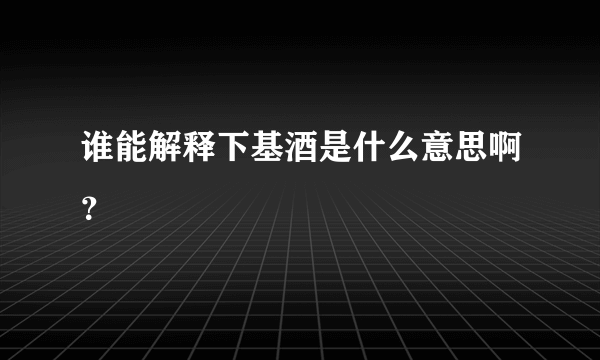 谁能解释下基酒是什么意思啊?